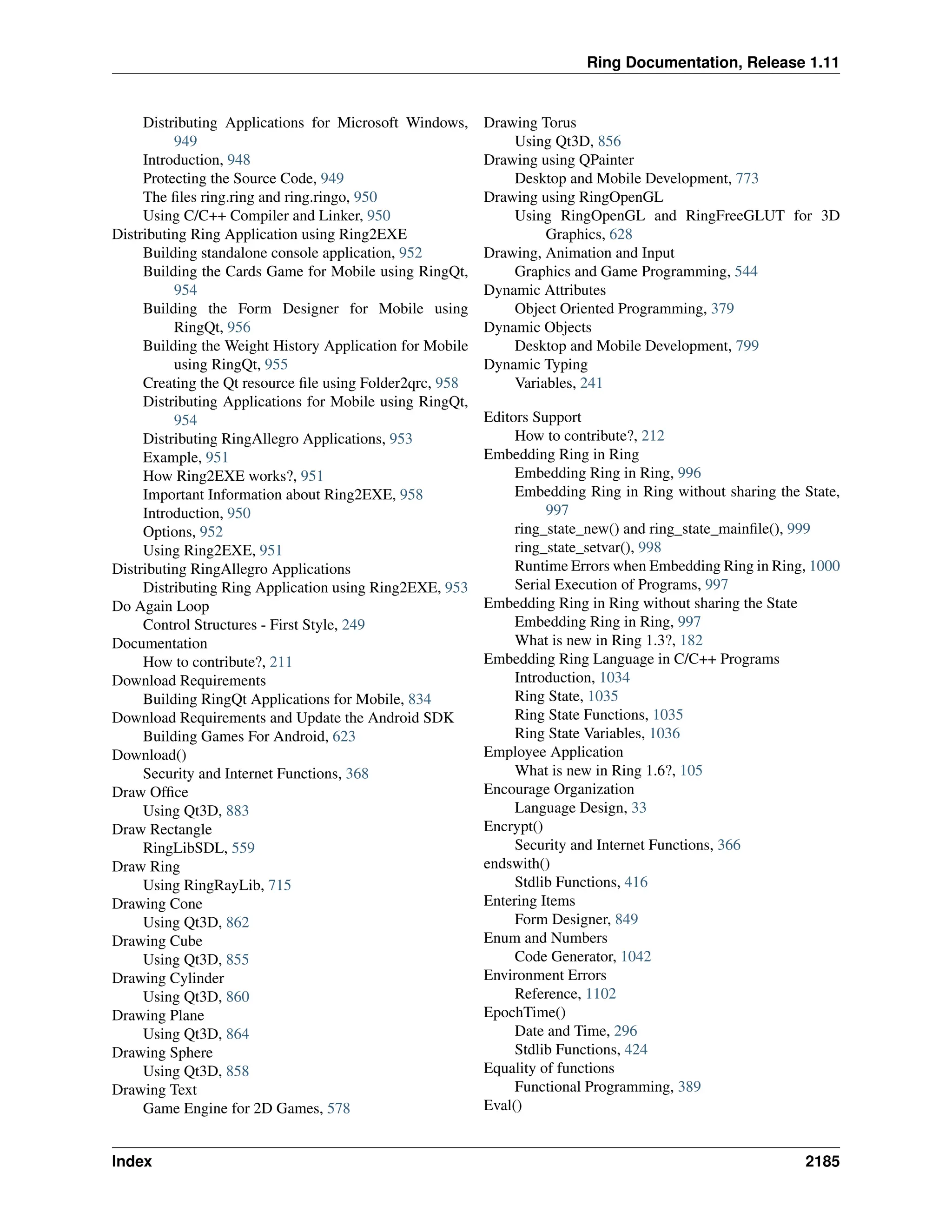 Ring Documentation, Release 1.11

Distributing Applications for Microsoft Windows, 949
Introduction, 948
Protecting the Source Code, 949
The files ring.ring and ring.ringo, 950
Using C/C++ Compiler and Linker, 950
Distributing Ring Application using Ring2EXE
Building standalone console application, 952
Building the Cards Game for Mobile using RingQt, 954
Building the Form Designer for Mobile using RingQt, 956
Building the Weight History Application for Mobile using RingQt, 955
Creating the Qt resource file using Folder2qrc, 958
Distributing Applications for Mobile using RingQt, 954
Distributing RingAllegro Applications, 953
Example, 951
How Ring2EXE works?, 951
Important Information about Ring2EXE, 958
Introduction, 950
Options, 952
Using Ring2EXE, 951
Distributing RingAllegro Applications
Distributing Ring Application using Ring2EXE, 953
Do Again Loop
Control Structures - First Style, 249
Documentation
How to contribute?, 211
Download Requirements
Building RingQt Applications for Mobile, 834
Download Requirements and Update the Android SDK
Building Games For Android, 623
Download()
Security and Internet Functions, 368
Draw Office
Using Qt3D, 883
Draw Rectangle
RingLibSDL, 559
Draw Ring
Using RingRayLib, 715
Drawing Cone
Using Qt3D, 862
Drawing Cube
Using Qt3D, 855
Drawing Cylinder
Using Qt3D, 860
Drawing Plane
Using Qt3D, 864
Drawing Sphere
Using Qt3D, 858
Drawing Text
Game Engine for 2D Games, 578

Drawing Torus
Using Qt3D, 856
Drawing using QPainter
Desktop and Mobile Development, 773
Drawing using RingOpenGL
Using RingOpenGL and RingFreeGLUT for 3D Graphics, 628
Drawing, Animation and Input
Graphics and Game Programming, 544
Dynamic Attributes
Object Oriented Programming, 379
Dynamic Objects
Desktop and Mobile Development, 799
Dynamic Typing
Variables, 241

Editors Support
How to contribute?, 212
Embedding Ring in Ring
Embedding Ring in Ring, 996
Embedding Ring in Ring without sharing the State, 997
ring_state_new() and ring_state_mainfile(), 999
ring_state_setvar(), 998
Runtime Errors when Embedding Ring in Ring, 1000
Serial Execution of Programs, 997
Embedding Ring in Ring without sharing the State
Embedding Ring in Ring, 997
What is new in Ring 1.3?, 182
Embedding Ring Language in C/C++ Programs
Introduction, 1034
Ring State, 1035
Ring State Functions, 1035
Ring State Variables, 1036
Employee Application
What is new in Ring 1.6?, 105
Encourage Organization
Language Design, 33
Encrypt()
Security and Internet Functions, 366
endswith()
Stdlib Functions, 416
Entering Items
Form Designer, 849
Enum and Numbers
Code Generator, 1042
Environment Errors
Reference, 1102
EpochTime()
Date and Time, 296
Stdlib Functions, 424
Equality of functions
Functional Programming, 389
Eval()

Index 2185